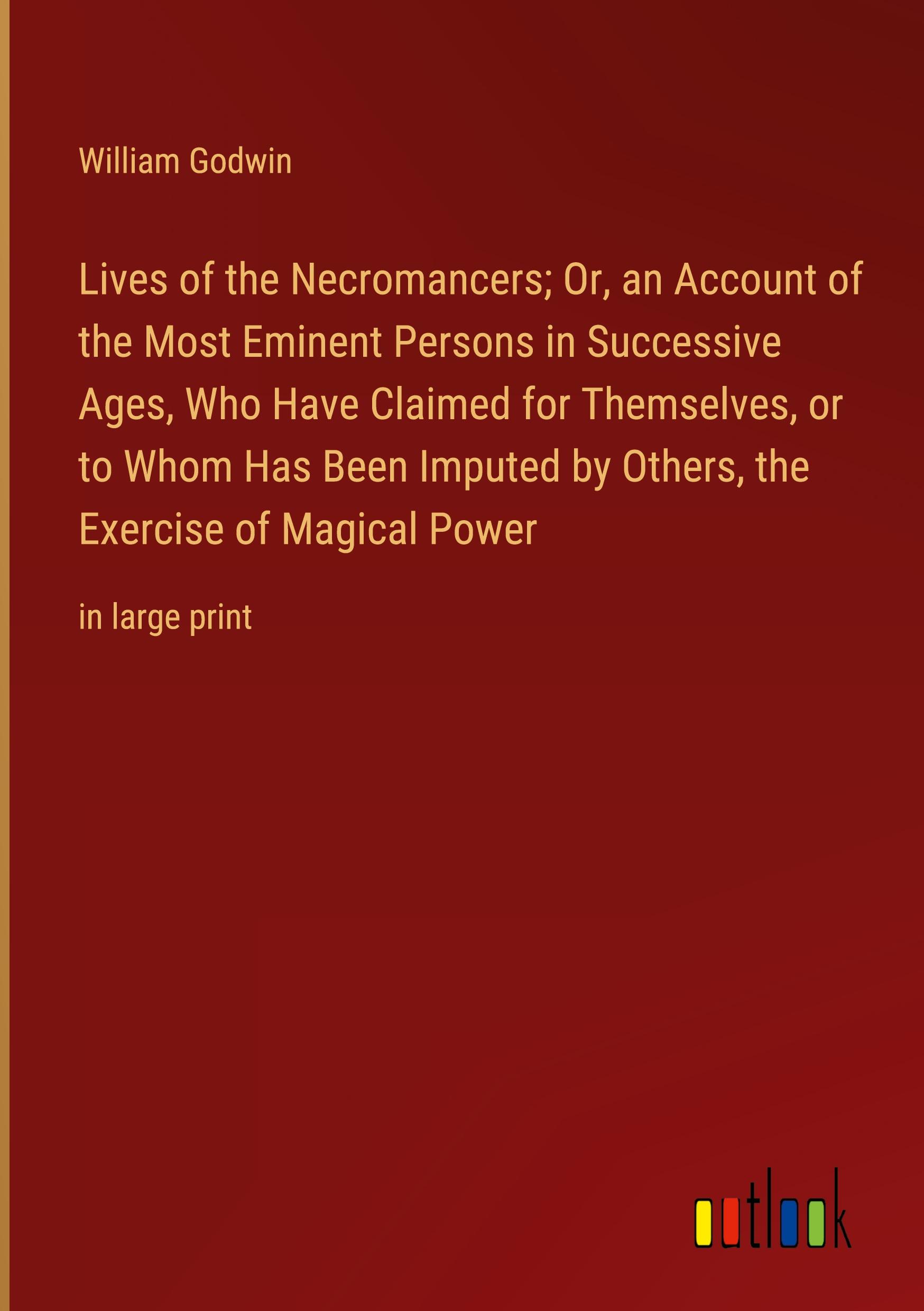 William Godwin

Lives of the Necromancers; Or, an Account of the Most Eminent Persons in Successive Ages, Who Have Claimed for Themselves, or to Whom Has Been Imputed by Others, the Exercise of Magical Power

in large print

outlook